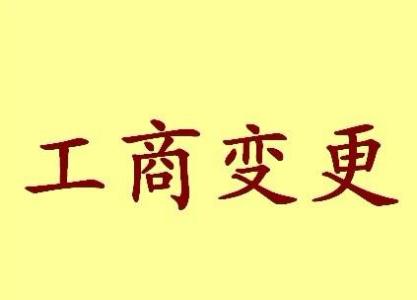 工商变更